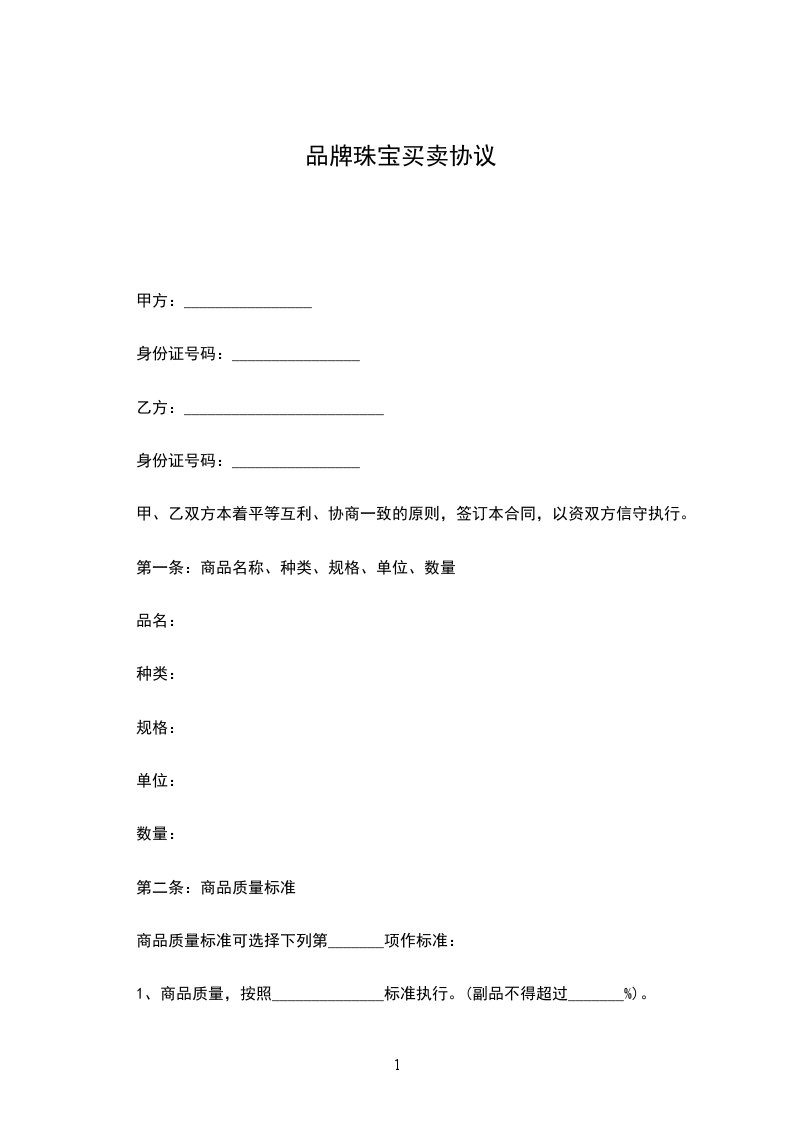 品牌珠宝买卖协议

甲方：________________

身份证号码：________________

乙方：_________________________

身份证号码：________________

甲、乙双方本着平等互利、协商一致的原则，签订本合同，以资双方信守执行。

第一条：商品名称、种类、规格、单位、数量

品名：

种类：

规格：

单位：

数量：

第二条：商品质量标准

商品质量标准可选择下列第_______项作标准：

1、商品质量，按照______________标准执行。（副品不得超过_______%）。

1